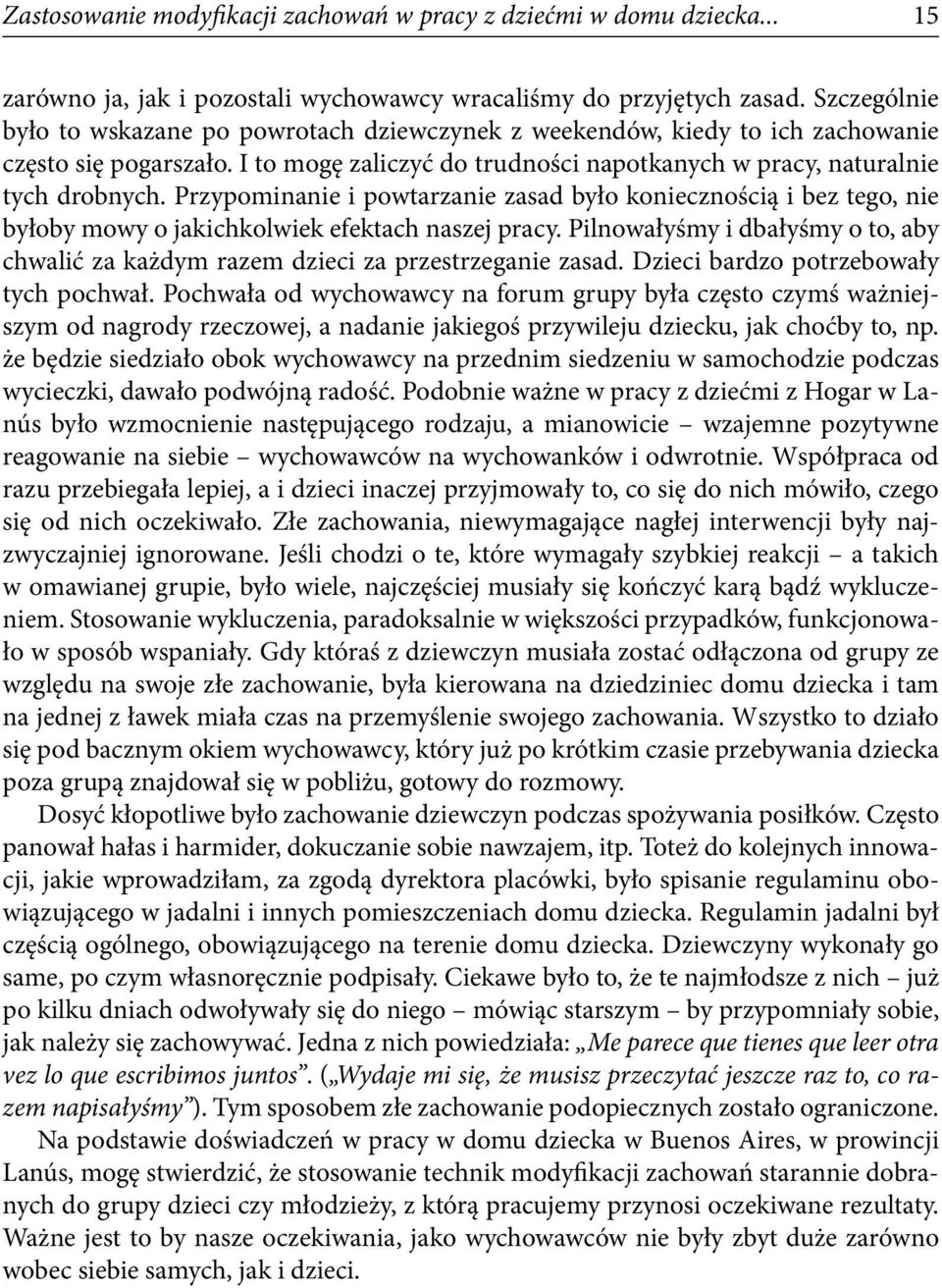 Zastosowanie modyfikacji zachowań w pracy z dziećmi w domu dziecka... 15

zarówno ja, jak i pozostali wychowawcy wracaliśmy do przyjętych zasad. Szczególnie było to wskazane po powrotach dziewczynek z weekendów, kiedy to ich zachowanie często się pogarszało. I to mogę zaliczyć do trudności napotkanych w pracy, naturalnie tych drobnych. Przypominanie i powtarzanie zasad było koniecznością i bez tego, nie byłoby mowy o jakichkolwiek efektach naszej pracy. Pilnowałyśmy i dbałyśmy o to, aby chwalić za każdym razem dzieci za przestrzeganie zasad. Dzieci bardzo potrzebowały tych pochwał. Pochwała od wychowawcy na forum grupy była często czymś ważniejszym od nagrody rzeczowej, a nadanie jakiegoś przywileju dziecku, jak choćby to, np. że będzie siedziało obok wychowawcy na przednim siedzeniu w samochodzie podczas wycieczki, dawało podwójną radość. Podobnie ważne w pracy z dziećmi z Hogar w Lanús było wzmocnienie następującego rodzaju, a mianowicie – wzajemne pozytywne reagowanie na siebie – wychowawców na wychowanków i odwrotnie. Współpraca od razu przebiegała lepiej, a i dzieci inaczej przyjmowały to, co się do nich mówiło, czego się od nich oczekiwało. Złe zachowania, niewymagające nagłej interwencji były najzwyczajniej ignorowane. Jeśli chodzi o te, które wymagały szybkiej reakcji – a takich w omawianej grupie, było wiele, najczęściej musiały się kończyć karą bądź wykluczeniem. Stosowanie wykluczenia, paradoksalnie w większości przypadków, funkcjonowało w sposób wspaniały. Gdy któraś z dziewczyn musiała zostać odłączona od grupy ze względu na swoje złe zachowanie, była kierowana na dziedziniec domu dziecka i tam na jednej z ławek miała czas na przemyślenie swojego zachowania. Wszystko to działo się pod bacznym okiem wychowawcy, który już po krótkim czasie przebywania dziecka poza grupą znajdował się w pobliżu, gotowy do rozmowy.

Dosyć kłopotliwe było zachowanie dziewczyn podczas spożywania posiłków. Często panował hałas i harmider, dokuczanie sobie nawzajem, itp. Toteż do kolejnych innowacji, jakie wprowadziłam, za zgodą dyrektora placówki, było spisanie regulaminu obowiązującego w jadalni i innych pomieszczeniach domu dziecka. Regulamin jadalni był częścią ogólnego, obowiązującego na terenie domu dziecka. Dziewczyny wykonały go same, po czym własnoręcznie podpisały. Ciekawe było to, że te najmłodsze z nich – już po kilku dniach odwoływały się do niego – mówiąc starszym – by przypomniały sobie, jak należy się zachowywać. Jedna z nich powiedziała: „Me parece que tienes que leer otra vez lo que escribimos juntos”. („Wydaje mi się, że musisz przeczytać jeszcze raz to, co razem napisałyśmy”). Tym sposobem złe zachowanie podopiecznych zostało ograniczone.

Na podstawie doświadczeń w pracy w domu dziecka w Buenos Aires, w prowincji Lanús, mogę stwierdzić, że stosowanie technik modyfikacji zachowań starannie dobranych do grupy dzieci czy młodzieży, z którą pracujemy przynosi oczekiwane rezultaty. Ważne jest to by nasze oczekiwania, jako wychowawców nie były zbyt duże zarówno wobec siebie samych, jak i dzieci.